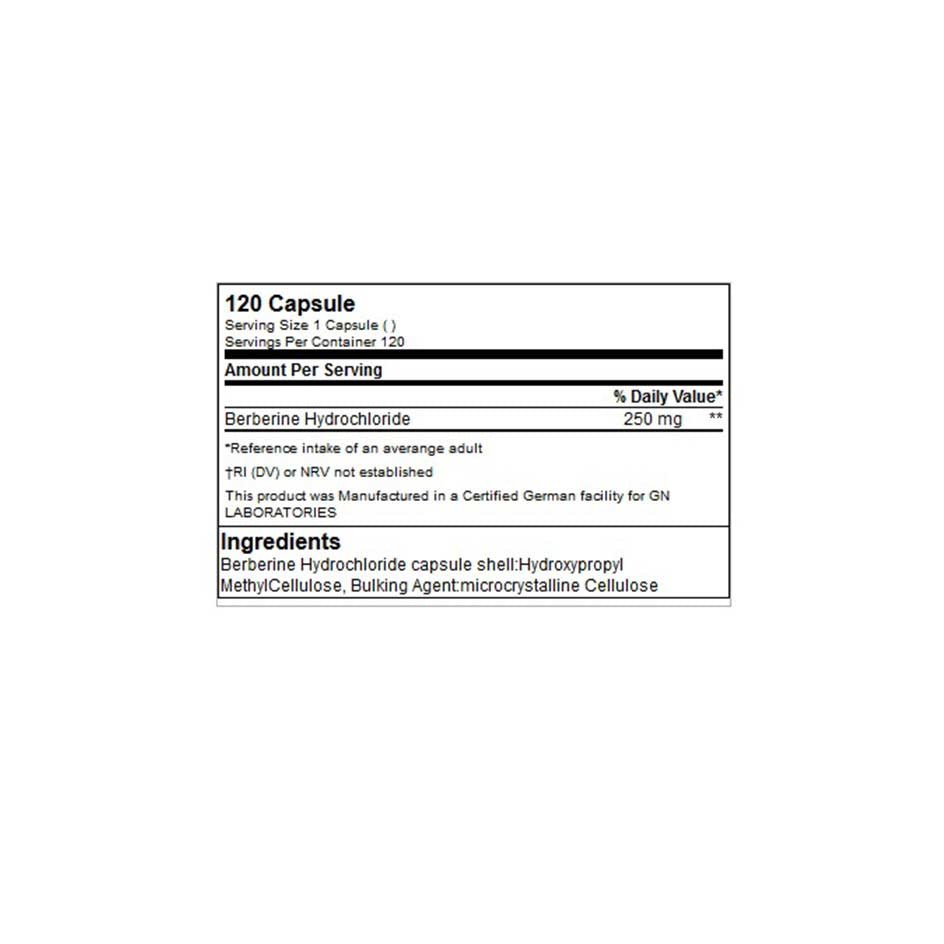 120 Capsule
Serving Size 1 Capsule ( )
Servings Per Container 120

Amount Per Serving

% Daily Value*

Berberine Hydrochloride 250 mg **

*Reference intake of an averange adult

†RI (DV) or NRV not established

This product was Manufactured in a Certified German facility for GN LABORATORIES

Ingredients
Berberine Hydrochloride capsule shell:Hydroxypropyl MethylCellulose, Bulking Agent:microcrystalline Cellulose